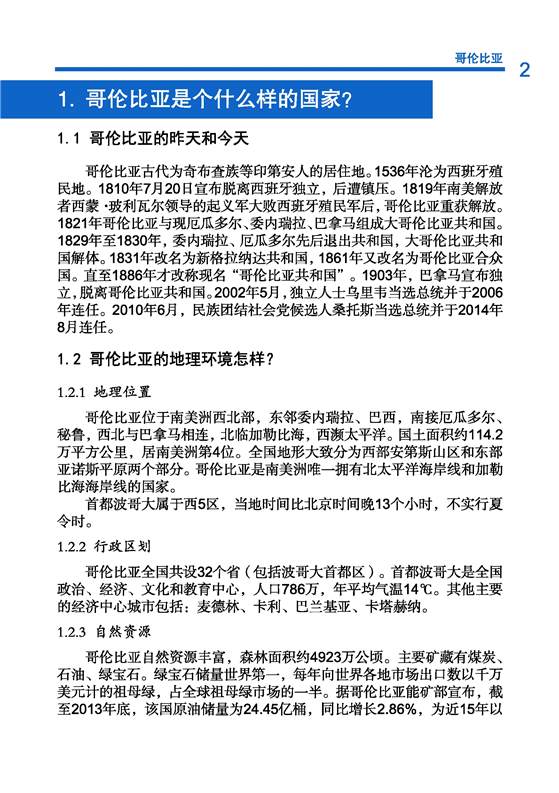 哥伦比亚

2

1. 哥伦比亚是个什么样的国家?

1.1 哥伦比亚的昨天和今天

哥伦比亚古代为奇布查族等印第安人的居住地。1536年沦为西班牙殖民地。1810年7月20日宣布脱离西班牙独立，后遭镇压。1819年南美解放者西蒙·玻利瓦尔领导的起义军大败西班牙殖民军后，哥伦比亚重获解放。1821年哥伦比亚与现厄瓜多尔、委内瑞拉、巴拿马组成大哥伦比亚共和国。1829年至1830年，委内瑞拉、厄瓜多尔先后退出共和国，大哥伦比亚共和国解体。1831年改名为新格拉纳达共和国，1861年又改名为哥伦比亚合众国。直至1886年才改称现名“哥伦比亚共和国”。1903年，巴拿马宣布独立，脱离哥伦比亚共和国。2002年5月，独立人士乌里韦当选总统并于2006年连任。2010年6月，民族团结社会党候选人桑托斯当选总统并于2014年8月连任。

1.2 哥伦比亚的地理环境怎样?

1.2.1 地理位置

哥伦比亚位于南美洲西北部，东邻委内瑞拉、巴西，南接厄瓜多尔、秘鲁，西北与巴拿马相连，北临加勒比海，西濒太平洋。国土面积约114.2万平方公里，居南美洲第4位。全国地形大致分为西部安第斯山区和东部亚诺斯平原两个部分。哥伦比亚是南美洲唯一拥有北太平洋海岸线和加勒比海海岸线的国家。

首都波哥大属于西5区，当地时间比北京时间晚13个小时，不实行夏令时。

1.2.2 行政区划

哥伦比亚全国共设32个省（包括波哥大首都区）。首都波哥大是全国政治、经济、文化和教育中心，人口786万，年平均气温14℃。其他主要的经济中心城市包括：麦德林、卡利、巴兰基亚、卡塔赫纳。

1.2.3 自然资源

哥伦比亚自然资源丰富，森林面积约4923万公顷。主要矿藏有煤炭、石油、绿宝石。绿宝石储量世界第一，每年向世界各地市场出口数以千万美元计的祖母绿，占全球祖母绿市场的一半。据哥伦比亚能矿部宣布，截至2013年底，该国原油储量为24.45亿桶，同比增长2.86%，为近15年以